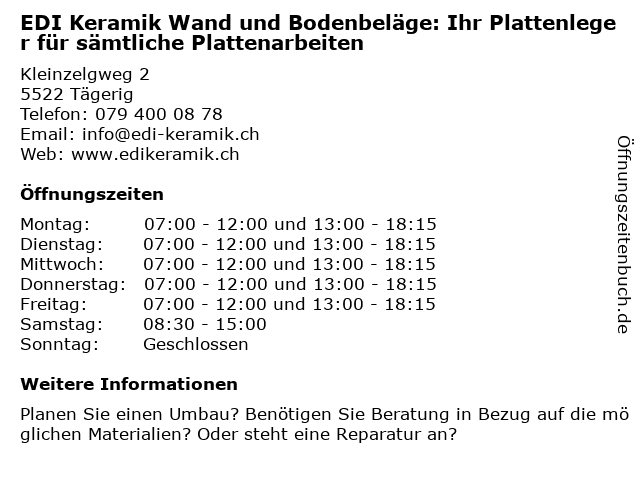 EDI Keramik Wand und Bodenbeläge: Ihr Plattenleger für sämtliche Plattenarbeiten

Kleinzelgweg 2
5522 Tägerig
Telefon: 079 400 08 78
Email: info@edi-keramik.ch
Web: www.edikeramik.ch

Öffnungszeiten

Montag: 07:00 - 12:00 und 13:00 - 18:15
Dienstag: 07:00 - 12:00 und 13:00 - 18:15
Mittwoch: 07:00 - 12:00 und 13:00 - 18:15
Donnerstag: 07:00 - 12:00 und 13:00 - 18:15
Freitag: 07:00 - 12:00 und 13:00 - 18:15
Samstag: 08:30 - 15:00
Sonntag: Geschlossen

Weitere Informationen

Planen Sie einen Umbau? Benötigen Sie Beratung in Bezug auf die möglichen Materialien? Oder steht eine Reparatur an?

Öffnungszeitenbuch.de